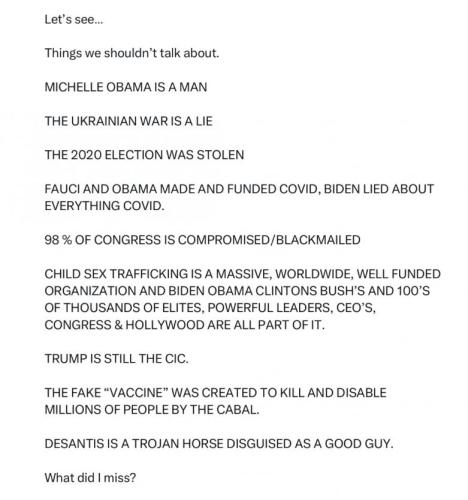 Let's see...

Things we shouldn't talk about.

MICHELLE OBAMA IS A MAN

THE UKRAINIAN WAR IS A LIE

THE 2020 ELECTION WAS STOLEN

FAUCI AND OBAMA MADE AND FUNDED COVID, BIDEN LIED ABOUT EVERYTHING COVID.

98 % OF CONGRESS IS COMPROMISED/BLACKMAILED

CHILD SEX TRAFFICKING IS A MASSIVE, WORLDWIDE, WELL FUNDED ORGANIZATION AND BIDEN OBAMA CLINTONS BUSH'S AND 100'S OF THOUSANDS OF ELITES, POWERFUL LEADERS, CEO'S, CONGRESS & HOLLYWOOD ARE ALL PART OF IT.

TRUMP IS STILL THE CIC.

THE FAKE "VACCINE" WAS CREATED TO KILL AND DISABLE MILLIONS OF PEOPLE BY THE CABAL.

DESANTIS IS A TROJAN HORSE DISGUISED AS A GOOD GUY.

What did I miss?